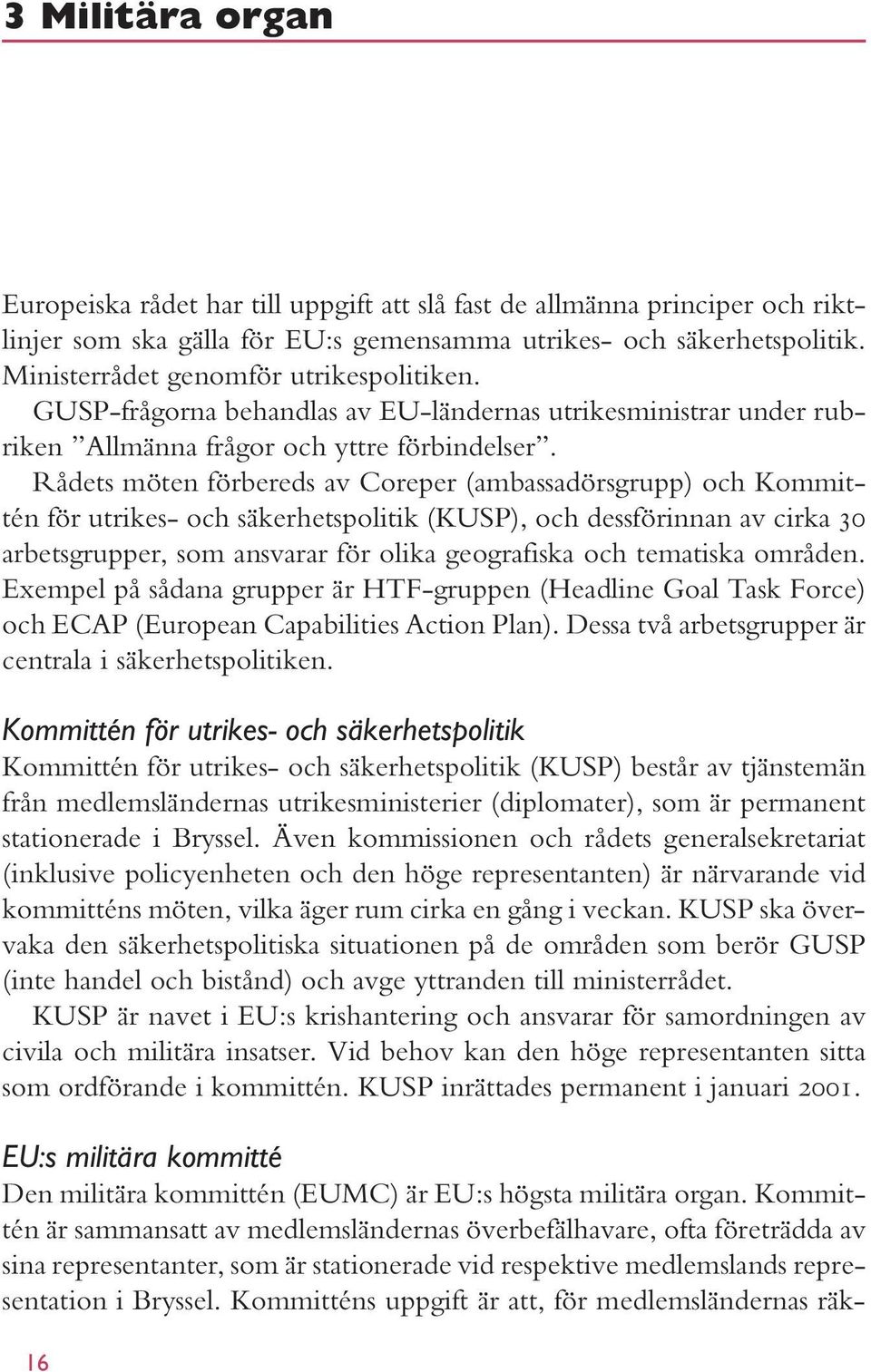 3 Militära organ

Europeiska rådet har till uppgift att slå fast de allmänna principer och riktlinjer som ska gälla för EU:s gemensamma utrikes- och säkerhetspolitik. Ministerrådet genomför utrikespolitiken.

GUSP-frågorna behandlas av EU-ländernas utrikesministrar under rubriken ”Allmänna frågor och yttre förbindelser”.

Rådets möten förbereds av Coreper (ambassadörsgrupp) och Kommittén för utrikes- och säkerhetspolitik (KUSP), och dessförinnan av cirka 30 arbetsgrupper, som ansvarar för olika geografiska och tematiska områden. Exempel på sådana grupper är HTF-gruppen (Headline Goal Task Force) och ECAP (European Capabilities Action Plan). Dessa två arbetsgrupper är centrala i säkerhetspolitiken.

Kommittén för utrikes- och säkerhetspolitik
Kommittén för utrikes- och säkerhetspolitik (KUSP) består av tjänstemän från medlemsländernas utrikesministerier (diplomater), som är permanent stationerade i Bryssel. Även kommissionen och rådets generalsekretariat (inklusive policyenheten och den höge representanten) är närvarande vid kommitténs möten, vilka äger rum cirka en gång i veckan. KUSP ska övervaka den säkerhetspolitiska situationen på de områden som berör GUSP (inte handel och bistånd) och avge yttranden till ministerrådet.

KUSP är navet i EU:s krishantering och ansvarar för samordningen av civila och militära insatser. Vid behov kan den höge representanten sitta som ordförande i kommittén. KUSP inrättades permanent i januari 2001.

EU:s militära kommitté
Den militära kommittén (EUMC) är EU:s högsta militära organ. Kommittén är sammansatt av medlemsländernas överbefälhavare, ofta företrädda av sina representanter, som är stationerade vid respektive medlemslands representation i Bryssel. Kommitténs uppgift är att, för medlemsländernas räk-

16